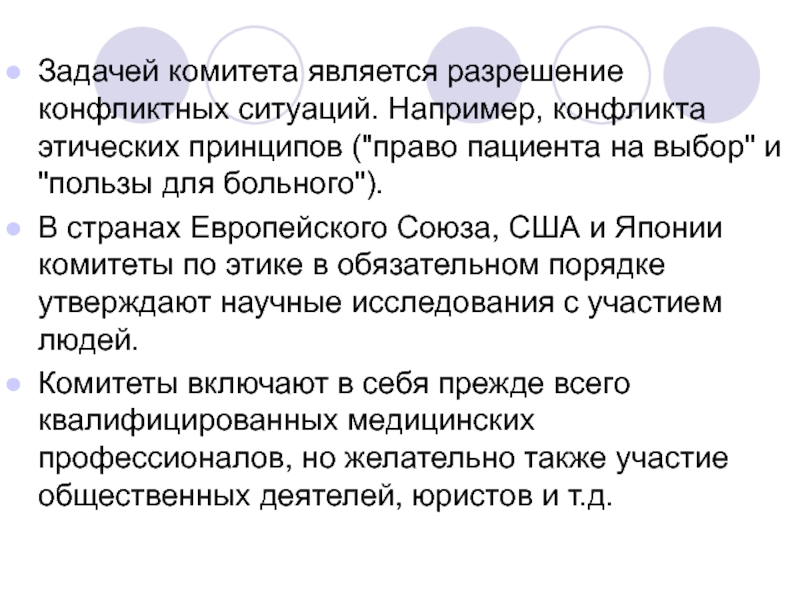 • Задачей комитета является разрешение конфликтных ситуаций. Например, конфликта этических принципов ("право пациента на выбор" и "пользы для больного").

• В странах Европейского Союза, США и Японии комитеты по этике в обязательном порядке утверждают научные исследования с участием людей.

• Комитеты включают в себя прежде всего квалифицированных медицинских профессионалов, но желательно также участие общественных деятелей, юристов и т.д.